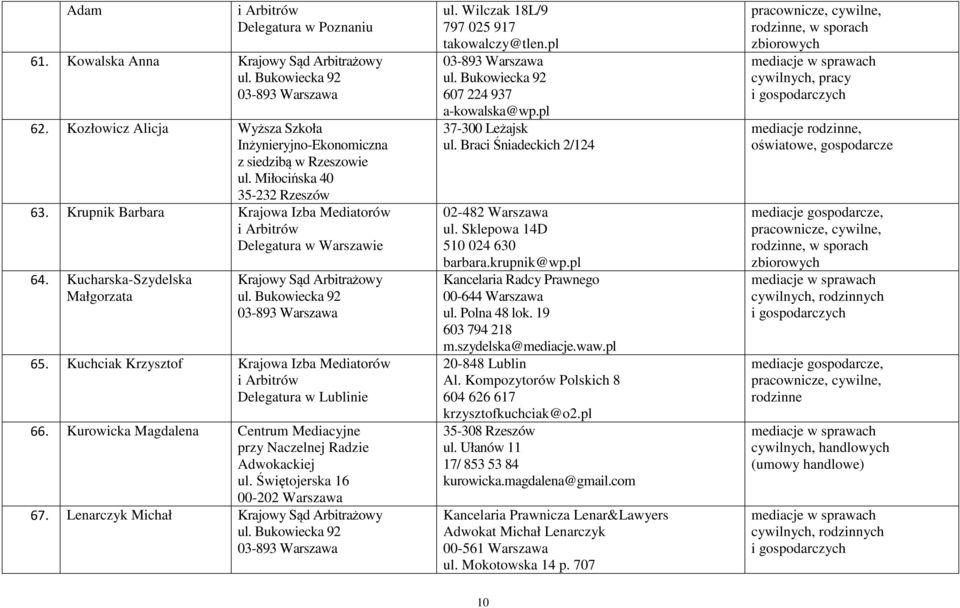 | | | | |
|---|---|---|---|
| Adam | i Arbitrów Delegatura w Poznaniu | ul. Wilczak 18L/9 797 025 917 takowalczy@tlen.pl | pracownicze, cywilne, rodzinne, w sporach zbiorowych |
| 61. Kowalska Anna | Krajowy Sąd Arbitrażowy ul. Bukowiecka 92 03-893 Warszawa | 03-893 Warszawa ul. Bukowiecka 92 607 224 937 a-kowalska@wp.pl | mediacje w sprawach cywilnych, pracy i gospodarczych |
| 62. Kozłowicz Alicja | Wyższa Szkoła Inżynieryjno-Ekonomiczna z siedzibą w Rzeszowie ul. Miłocińska 40 35-232 Rzeszów | 37-300 Leżajsk ul. Braci Śniadeckich 2/124 | mediacje rodzinne, oświatowe, gospodarcze |
| 63. Krupnik Barbara | Krajowa Izba Mediatorów i Arbitrów Delegatura w Warszawie | 02-482 Warszawa ul. Sklepowa 14D 510 024 630 barbara.krupnik@wp.pl | mediacje gospodarcze, pracownicze, cywilne, rodzinne, w sporach zbiorowych |
| 64. Kucharska-Szydelska Małgorzata | Krajowy Sąd Arbitrażowy ul. Bukowiecka 92 03-893 Warszawa | Kancelaria Radcy Prawnego 00-644 Warszawa ul. Polna 48 lok. 19 603 794 218 m.szydelska@mediacje.waw.pl | mediacje w sprawach cywilnych, rodzinnych i gospodarczych |
| 65. Kuchciak Krzysztof | Krajowa Izba Mediatorów i Arbitrów Delegatura w Lublinie | 20-848 Lublin Al. Kompozytorów Polskich 8 604 626 617 krzysztofkuchciak@o2.pl | mediacje gospodarcze, pracownicze, cywilne, rodzinne |
| 66. Kurowicka Magdalena | Centrum Mediacyjne przy Naczelnej Radzie Adwokackiej ul. Świętojerska 16 00-202 Warszawa | 35-308 Rzeszów ul. Ułanów 11 17/ 853 53 84 kurowicka.magdalena@gmail.com | mediacje w sprawach cywilnych, handlowych (umowy handlowe) |
| 67. Lenarczyk Michał | Krajowy Sąd Arbitrażowy ul. Bukowiecka 92 03-893 Warszawa | Kancelaria Prawnicza Lenar&Lawyers Adwokat Michał Lenarczyk 00-561 Warszawa ul. Mokotowska 14 p. 707 | mediacje w sprawach cywilnych, rodzinnych i gospodarczych |

10